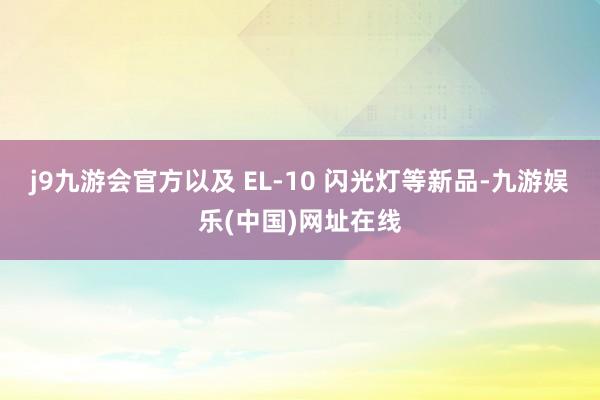 j9九游会官方以及 EL-10 闪光灯等新品-九游娱乐(中国)网址在线